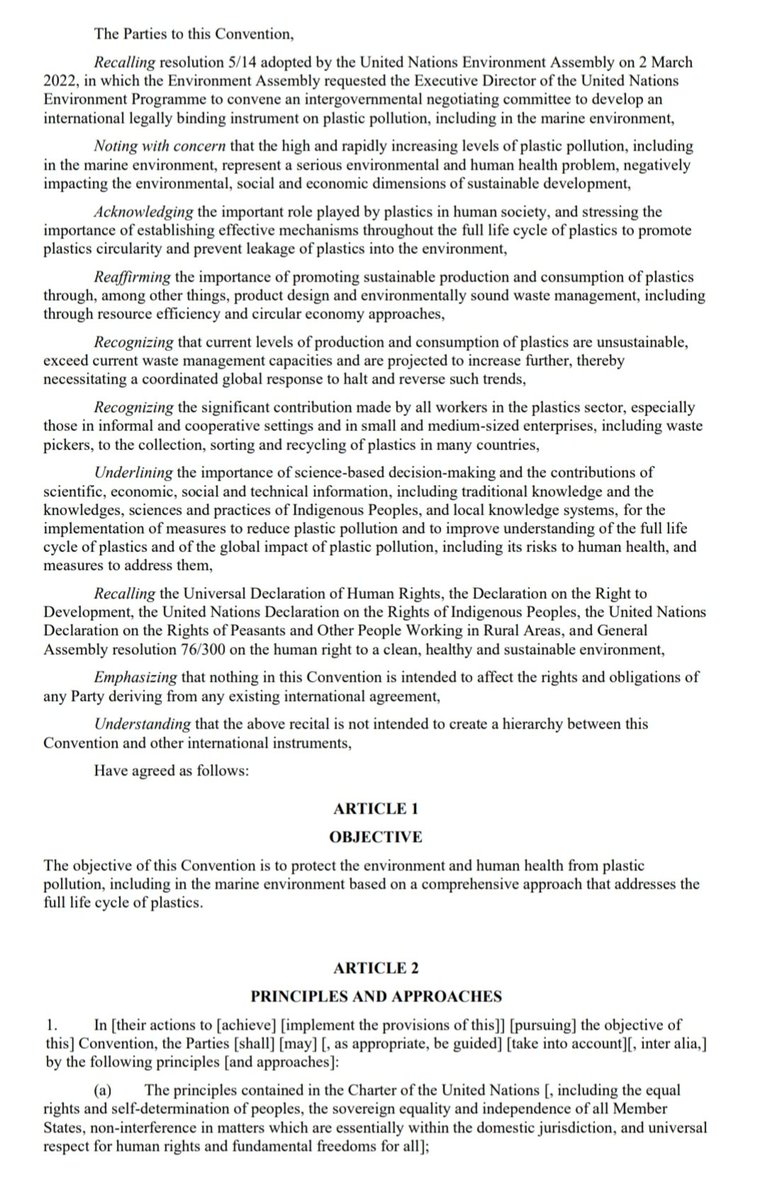 The Parties to this Convention,

Recalling resolution 5/14 adopted by the United Nations Environment Assembly on 2 March 2022, in which the Environment Assembly requested the Executive Director of the United Nations Environment Programme to convene an intergovernmental negotiating committee to develop an international legally binding instrument on plastic pollution, including in the marine environment,

Noting with concern that the high and rapidly increasing levels of plastic pollution, including in the marine environment, represent a serious environmental and human health problem, negatively impacting the environmental, social and economic dimensions of sustainable development,

Acknowledging the important role played by plastics in human society, and stressing the importance of establishing effective mechanisms throughout the full life cycle of plastics to promote plastics circularity and prevent leakage of plastics into the environment,

Reaffirming the importance of promoting sustainable production and consumption of plastics through, among other things, product design and environmentally sound waste management, including through resource efficiency and circular economy approaches,

Recognizing that current levels of production and consumption of plastics are unsustainable, exceed current waste management capacities and are projected to increase further, thereby necessitating a coordinated global response to halt and reverse such trends,

Recognizing the significant contribution made by all workers in the plastics sector, especially those in informal and cooperative settings and in small and medium-sized enterprises, including waste pickers, to the collection, sorting and recycling of plastics in many countries,

Underlining the importance of science-based decision-making and the contributions of scientific, economic, social and technical information, including traditional knowledge and the knowledges, sciences and practices of Indigenous Peoples, and local knowledge systems, for the implementation of measures to reduce plastic pollution and to improve understanding of the full life cycle of plastics and of the global impact of plastic pollution, including its risks to human health, and measures to address them,

Recalling the Universal Declaration of Human Rights, the Declaration on the Right to Development, the United Nations Declaration on the Rights of Indigenous Peoples, the United Nations Declaration on the Rights of Peasants and Other People Working in Rural Areas, and General Assembly resolution 76/300 on the human right to a clean, healthy and sustainable environment,

Emphasizing that nothing in this Convention is intended to affect the rights and obligations of any Party deriving from any existing international agreement,

Understanding that the above recital is not intended to create a hierarchy between this Convention and other international instruments,

Have agreed as follows:

ARTICLE 1

OBJECTIVE

The objective of this Convention is to protect the environment and human health from plastic pollution, including in the marine environment based on a comprehensive approach that addresses the full life cycle of plastics.

ARTICLE 2

PRINCIPLES AND APPROACHES

1. In [their actions to [achieve] [implement the provisions of this]] [pursuing] the objective of this] Convention, the Parties [shall] [may] [, as appropriate, be guided] [take into account][, inter alia,] by the following principles [and approaches]:

(a) The principles contained in the Charter of the United Nations [, including the equal rights and self-determination of peoples, the sovereign equality and independence of all Member States, non-interference in matters which are essentially within the domestic jurisdiction, and universal respect for human rights and fundamental freedoms for all];